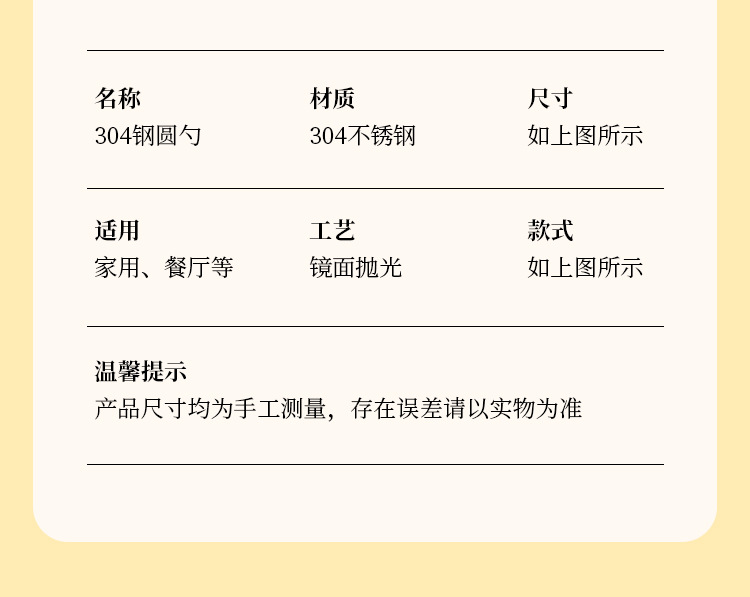 名称
304钢圆勺

材质
304不锈钢

尺寸
如上图所示

适用
家用、餐厅等

工艺
镜面抛光

款式
如上图所示

温馨提示
产品尺寸均为手工测量，存在误差请以实物为准